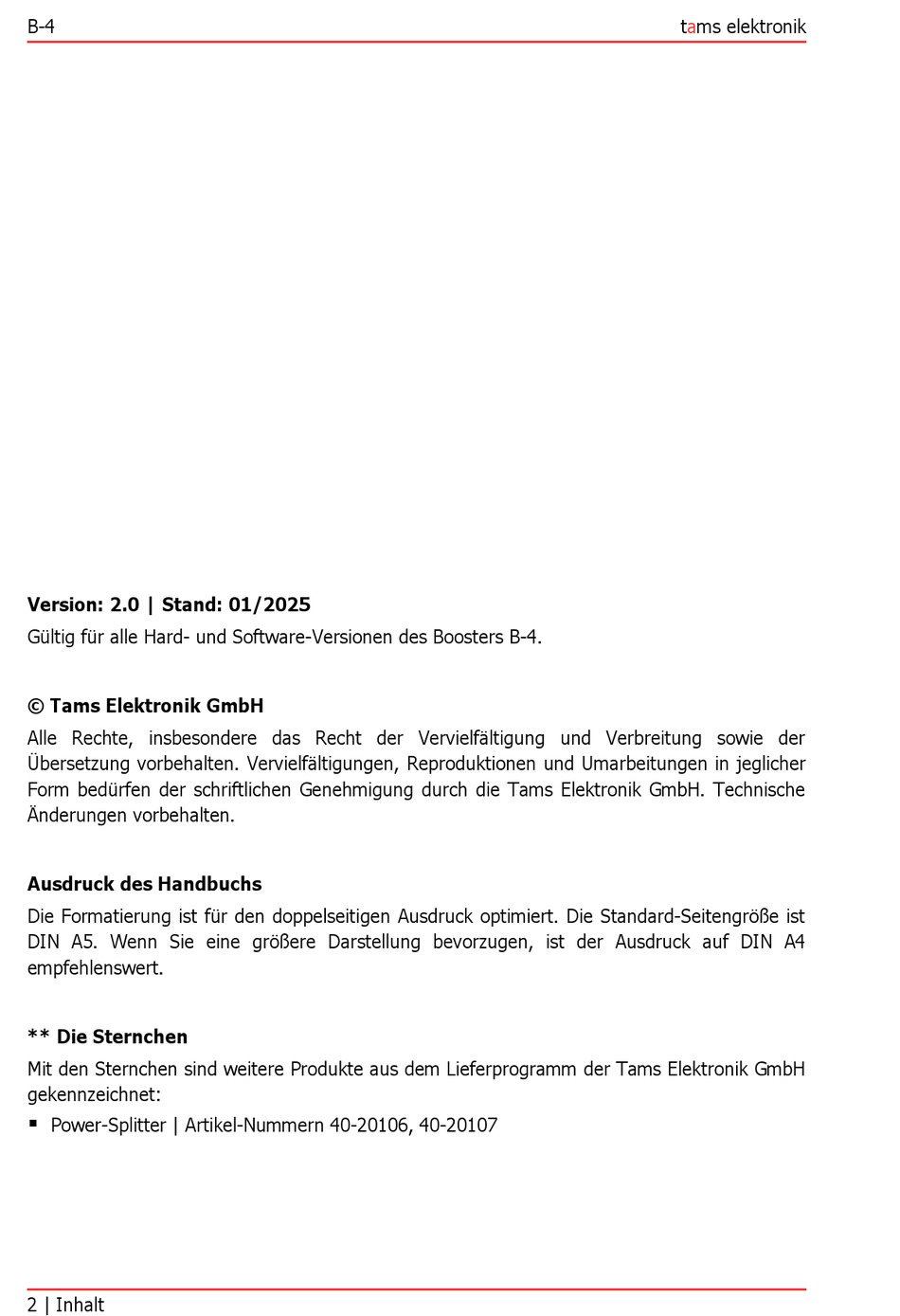 B-4

tams elektronik

**Version: 2.0 | Stand: 01/2025**

Gültig für alle Hard- und Software-Versionen des Boosters B-4.

**© Tams Elektronik GmbH**

Alle Rechte, insbesondere das Recht der Vervielfältigung und Verbreitung sowie der Übersetzung vorbehalten. Vervielfältigungen, Reproduktionen und Umarbeitungen in jeglicher Form bedürfen der schriftlichen Genehmigung durch die Tams Elektronik GmbH. Technische Änderungen vorbehalten.

**Ausdruck des Handbuchs**

Die Formatierung ist für den doppelseitigen Ausdruck optimiert. Die Standard-Seitengröße ist DIN A5. Wenn Sie eine größere Darstellung bevorzugen, ist der Ausdruck auf DIN A4 empfehlenswert.

**\*\* Die Sternchen**

Mit den Sternchen sind weitere Produkte aus dem Lieferprogramm der Tams Elektronik GmbH gekennzeichnet:

▪ Power-Splitter | Artikel-Nummern 40-20106, 40-20107

2 | Inhalt